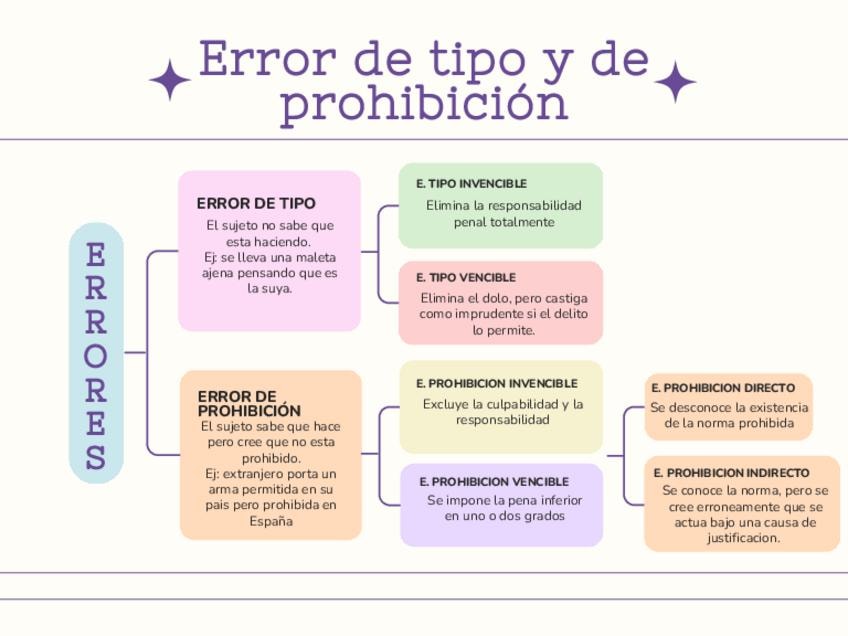 Error de tipo y de prohibición

ERRORES

ERROR DE TIPO
El sujeto no sabe que esta haciendo.
Ej: se lleva una maleta ajena pensando que es la suya.

E. TIPO INVENCIBLE
Elimina la responsabilidad penal totalmente

E. TIPO VENCIBLE
Elimina el dolo, pero castiga como imprudente si el delito lo permite.

ERROR DE PROHIBICIÓN
El sujeto sabe que hace pero cree que no esta prohibido.
Ej: extranjero porta un arma permitida en su pais pero prohibida en España

E. PROHIBICION INVENCIBLE
Excluye la culpabilidad y la responsabilidad

E. PROHIBICION VENCIBLE
Se impone la pena inferior en uno o dos grados

E. PROHIBICION DIRECTO
Se desconoce la existencia de la norma prohibida

E. PROHIBICION INDIRECTO
Se conoce la norma, pero se cree erroneamente que se actua bajo una causa de justificacion.